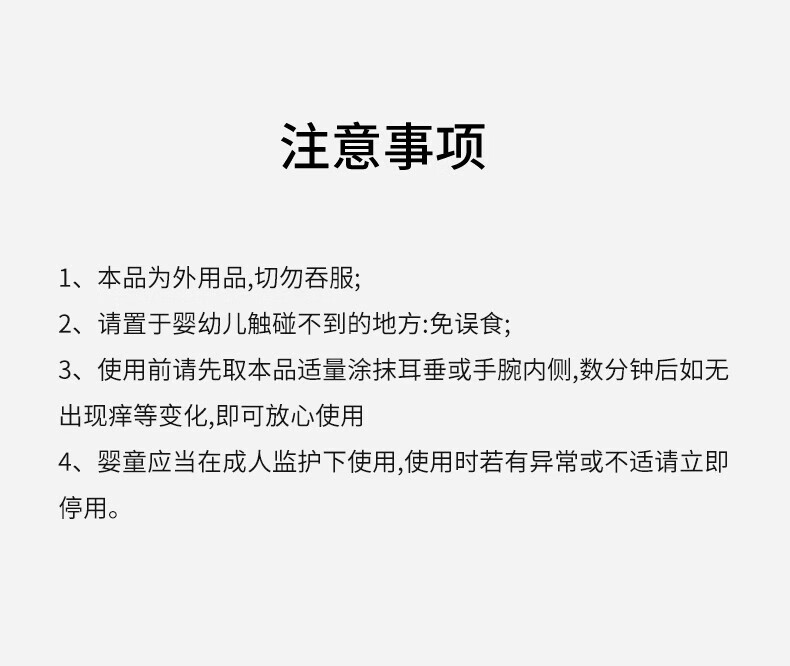 注意事项

1、本品为外用品,切勿吞服;

2、请置于婴幼儿触碰不到的地方:免误食;

3、使用前请先取本品适量涂抹耳垂或手腕内侧,数分钟后如无出现痒等变化,即可放心使用

4、婴童应当在成人监护下使用,使用时若有异常或不适请立即停用。